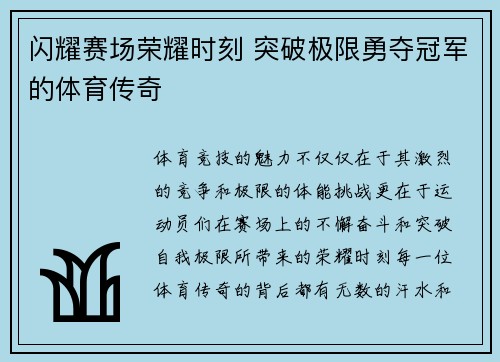 闪耀赛场荣耀时刻 突破极限勇夺冠军的体育传奇

体育竞技的魅力不仅仅在于其激烈的竞争和极限的体能挑战更在于运动员们在赛场上的不懈奋斗和突破自我极限所带来的荣耀时刻每一位体育传奇的背后都有无数的汗水和